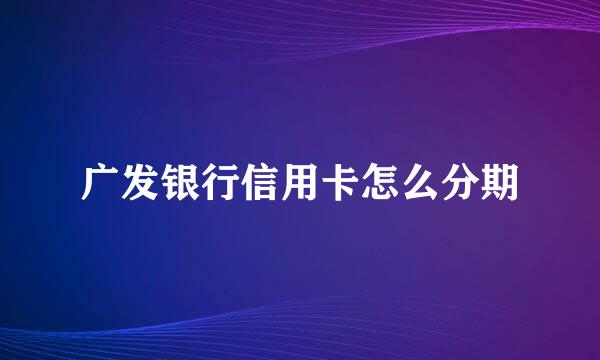 广发银行信用卡怎么分期